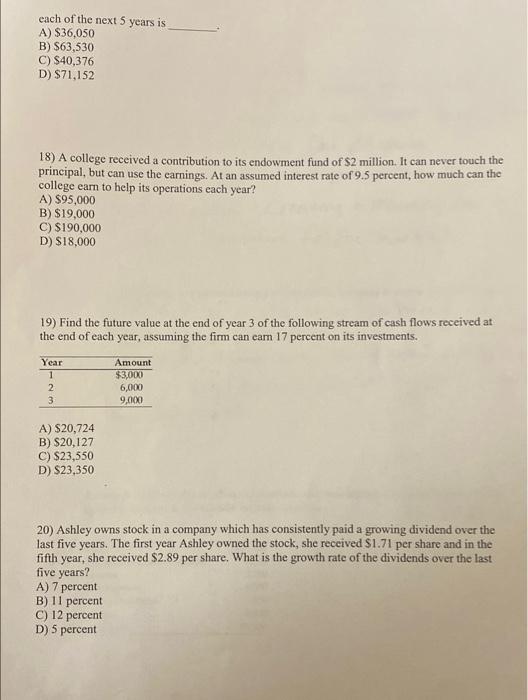 each of the next 5 years is ________.
A) $36,050
B) $63,530
C) $40,376
D) $71,152

18) A college received a contribution to its endowment fund of $2 million. It can never touch the principal, but can use the earnings. At an assumed interest rate of 9.5 percent, how much can the college earn to help its operations each year?
A) $95,000
B) $19,000
C) $190,000
D) $18,000

19) Find the future value at the end of year 3 of the following stream of cash flows received at the end of each year, assuming the firm can earn 17 percent on its investments.

| Year | Amount |
|---|---|
| 1 | $3,000 |
| 2 | 6,000 |
| 3 | 9,000 |

A) $20,724
B) $20,127
C) $23,550
D) $23,350

20) Ashley owns stock in a company which has consistently paid a growing dividend over the last five years. The first year Ashley owned the stock, she received $1.71 per share and in the fifth year, she received $2.89 per share. What is the growth rate of the dividends over the last five years?
A) 7 percent
B) 11 percent
C) 12 percent
D) 5 percent